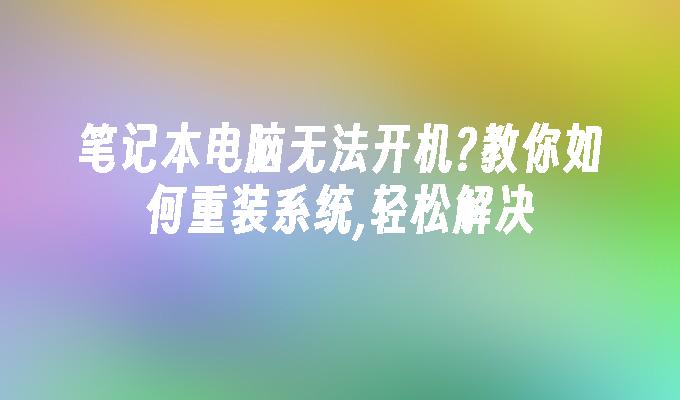 笔记本电脑无法开机?教你如何重装系统,轻松解决